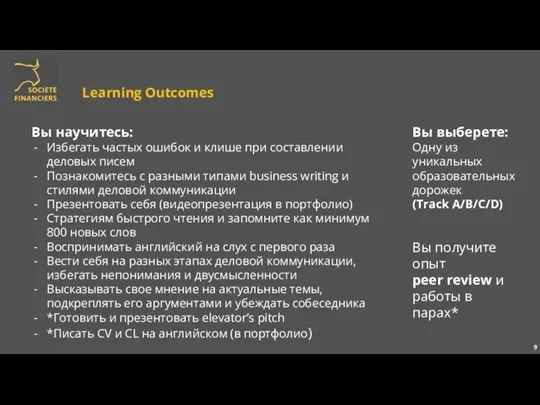 SOCIETE FINANCIERS

Learning Outcomes

Вы научитесь:
- Избегать частых ошибок и клише при составлении деловых писем
- Познакомитесь с разными типами business writing и стилями деловой коммуникации
- Презентовать себя (видеопрезентация в портфолио)
- Стратегиям быстрого чтения и запомните как минимум 800 новых слов
- Воспринимать английский на слух с первого раза
- Вести себя на разных этапах деловой коммуникации, избегать непонимания и двусмысленности
- Высказывать свое мнение на актуальные темы, подкреплять его аргументами и убеждать собеседника
- *Готовить и презентовать elevator's pitch
- *Писать CV и CL на английском (в портфолио)

Вы выберете:
Одну из уникальных образовательных дорожек
(Track A/B/C/D)

Вы получите опыт
peer review и работы в парах*

9